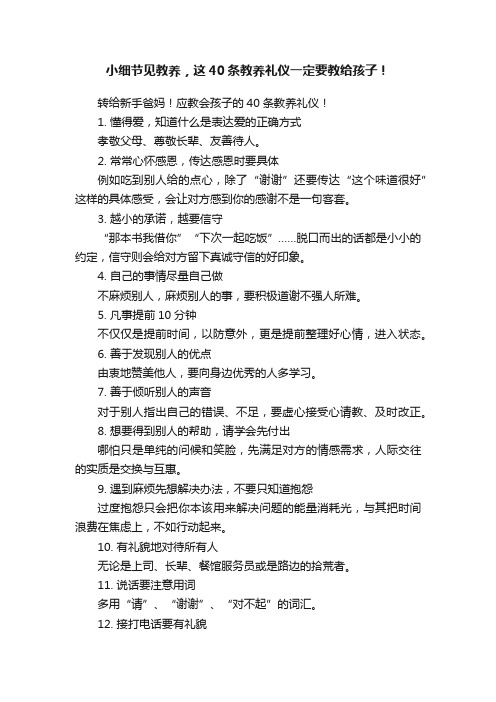 小细节见教养，这40条教养礼仪一定要教给孩子！

转给新手爸妈！应教会孩子的40条教养礼仪！

1. 懂得爱，知道什么是表达爱的正确方式

孝敬父母、尊敬长辈、友善待人。

2. 常常心怀感恩，传达感恩时要具体

例如吃到别人给的点心，除了“谢谢”还要传达“这个味道很好”这样的具体感受，会让对方感到你的感谢不是一句客套。

3. 越小的承诺，越要信守

“那本书我借你”“下次一起吃饭”……脱口而出的话都是小小的约定，信守则会给对方留下真诚守信的好印象。

4. 自己的事情尽量自己做

不麻烦别人，麻烦别人的事，要积极道谢不强人所难。

5. 凡事提前10分钟

不仅仅是提前时间，以防意外，更是提前整理好心情，进入状态。

6. 善于发现别人的优点

由衷地赞美他人，要向身边优秀的人多学习。

7. 善于倾听别人的声音

对于别人指出自己的错误、不足，要虚心接受心请教、及时改正。

8. 想要得到别人的帮助，请学会先付出

哪怕只是单纯的问候和笑脸，先满足对方的情感需求，人际交往的实质是交换与互惠。

9. 遇到麻烦先想解决办法，不要只知道抱怨

过度抱怨只会把你本该用来解决问题的能量消耗光，与其把时间浪费在焦虑上，不如行动起来。

10. 有礼貌地对待所有人

无论是上司、长辈、餐馆服务员或是路边的拾荒者。

11. 说话要注意用词

多用“请”、“谢谢”、“对不起”的词汇。

12. 接打电话要有礼貌